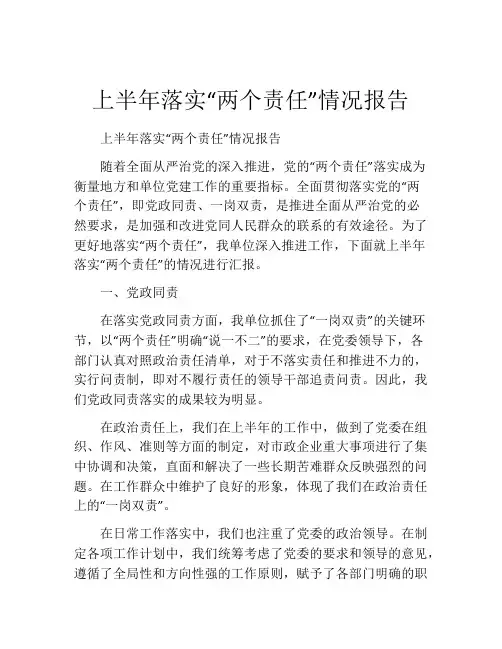 上半年落实“两个责任”情况报告

上半年落实“两个责任”情况报告

随着全面从严治党的深入推进，党的“两个责任”落实成为衡量地方和单位党建工作的重要指标。全面贯彻落实党的“两个责任”，即党政同责、一岗双责，是推进全面从严治党的必然要求，是加强和改进党同人民群众的联系的有效途径。为了更好地落实“两个责任”，我单位深入推进工作，下面就上半年落实“两个责任”的情况进行汇报。

一、党政同责

在落实党政同责方面，我单位抓住了“一岗双责”的关键环节，以“两个责任”明确“说一不二”的要求，在党委领导下，各部门认真对照政治责任清单，对于不落实责任和推进不力的，实行问责制，即对不履行责任的领导干部追责问责。因此，我们党政同责落实的成果较为明显。

在政治责任上，我们在上半年的工作中，做到了党委在组织、作风、准则等方面的制定，对市政企业重大事项进行了集中协调和决策，直面和解决了一些长期苦难群众反映强烈的问题。在工作群众中维护了良好的形象，体现了我们在政治责任上的“一岗双责”。

在日常工作落实中，我们也注重了党委的政治领导。在制定各项工作计划中，我们统筹考虑了党委的要求和领导的意见，遵循了全局性和方向性强的工作原则，赋予了各部门明确的职